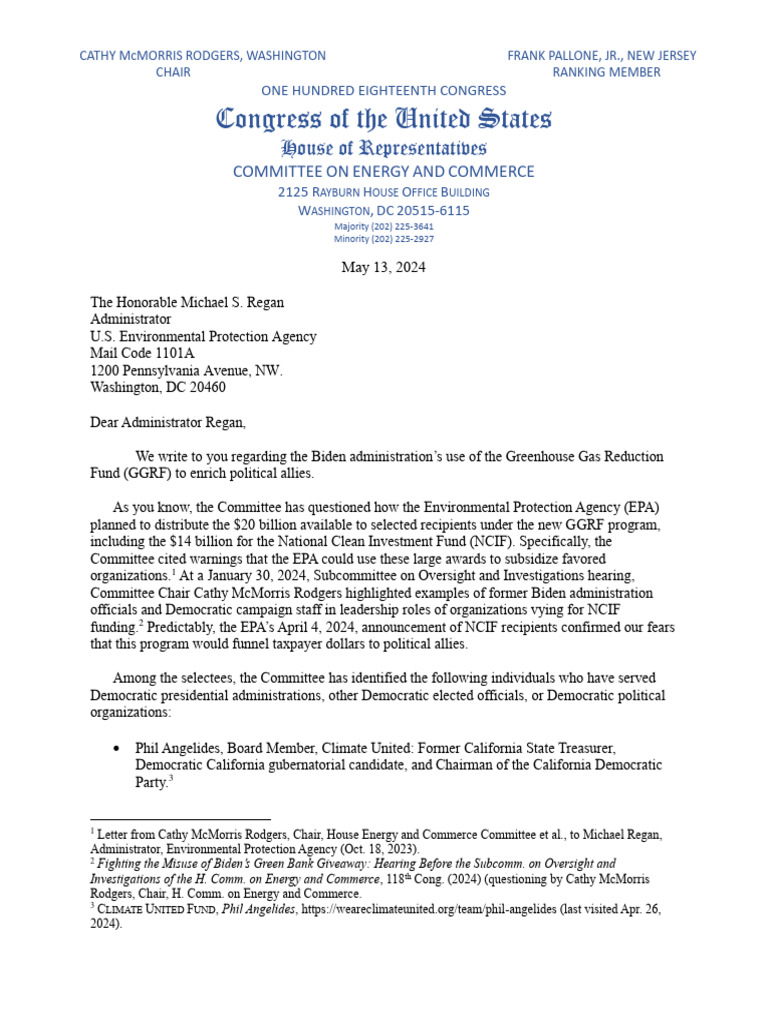 CATHY McMORRIS RODGERS, WASHINGTON
CHAIR

FRANK PALLONE, JR., NEW JERSEY
RANKING MEMBER

ONE HUNDRED EIGHTEENTH CONGRESS

Congress of the United States

House of Representatives

COMMITTEE ON ENERGY AND COMMERCE

2125 RAYBURN HOUSE OFFICE BUILDING
WASHINGTON, DC 20515-6115

Majority (202) 225-3641
Minority (202) 225-2927

May 13, 2024

The Honorable Michael S. Regan
Administrator
U.S. Environmental Protection Agency
Mail Code 1101A
1200 Pennsylvania Avenue, NW.
Washington, DC 20460

Dear Administrator Regan,

We write to you regarding the Biden administration's use of the Greenhouse Gas Reduction Fund (GGRF) to enrich political allies.

As you know, the Committee has questioned how the Environmental Protection Agency (EPA) planned to distribute the $20 billion available to selected recipients under the new GGRF program, including the $14 billion for the National Clean Investment Fund (NCIF). Specifically, the Committee cited warnings that the EPA could use these large awards to subsidize favored organizations.$^1$ At a January 30, 2024, Subcommittee on Oversight and Investigations hearing, Committee Chair Cathy McMorris Rodgers highlighted examples of former Biden administration officials and Democratic campaign staff in leadership roles of organizations vying for NCIF funding.$^2$ Predictably, the EPA's April 4, 2024, announcement of NCIF recipients confirmed our fears that this program would funnel taxpayer dollars to political allies.

Among the selectees, the Committee has identified the following individuals who have served Democratic presidential administrations, other Democratic elected officials, or Democratic political organizations:

• Phil Angelides, Board Member, Climate United: Former California State Treasurer, Democratic California gubernatorial candidate, and Chairman of the California Democratic Party.$^3$

$^1$ Letter from Cathy McMorris Rodgers, Chair, House Energy and Commerce Committee et al., to Michael Regan, Administrator, Environmental Protection Agency (Oct. 18, 2023).
$^2$ Fighting the Misuse of Biden's Green Bank Giveaway: Hearing Before the Subcomm. on Oversight and Investigations of the H. Comm. on Energy and Commerce, 118$^{th}$ Cong. (2024) (questioning by Cathy McMorris Rodgers, Chair, H. Comm. on Energy and Commerce.
$^3$ CLIMATE UNITED FUND, Phil Angelides, https://weareclimateunited.org/team/phil-angelides (last visited Apr. 26, 2024).